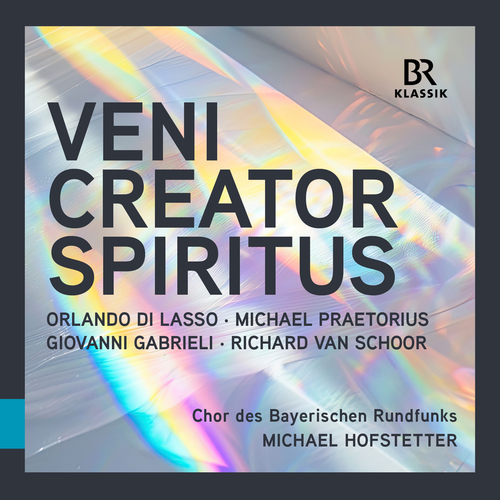 BR
KLASSIK

VENI
CREATOR
SPIRITUS

ORLANDO DI LASSO · MICHAEL PRAETORIUS
GIOVANNI GABRIELI · RICHARD VAN SCHOOR

Chor des Bayerischen Rundfunks
MICHAEL HOFSTETTER